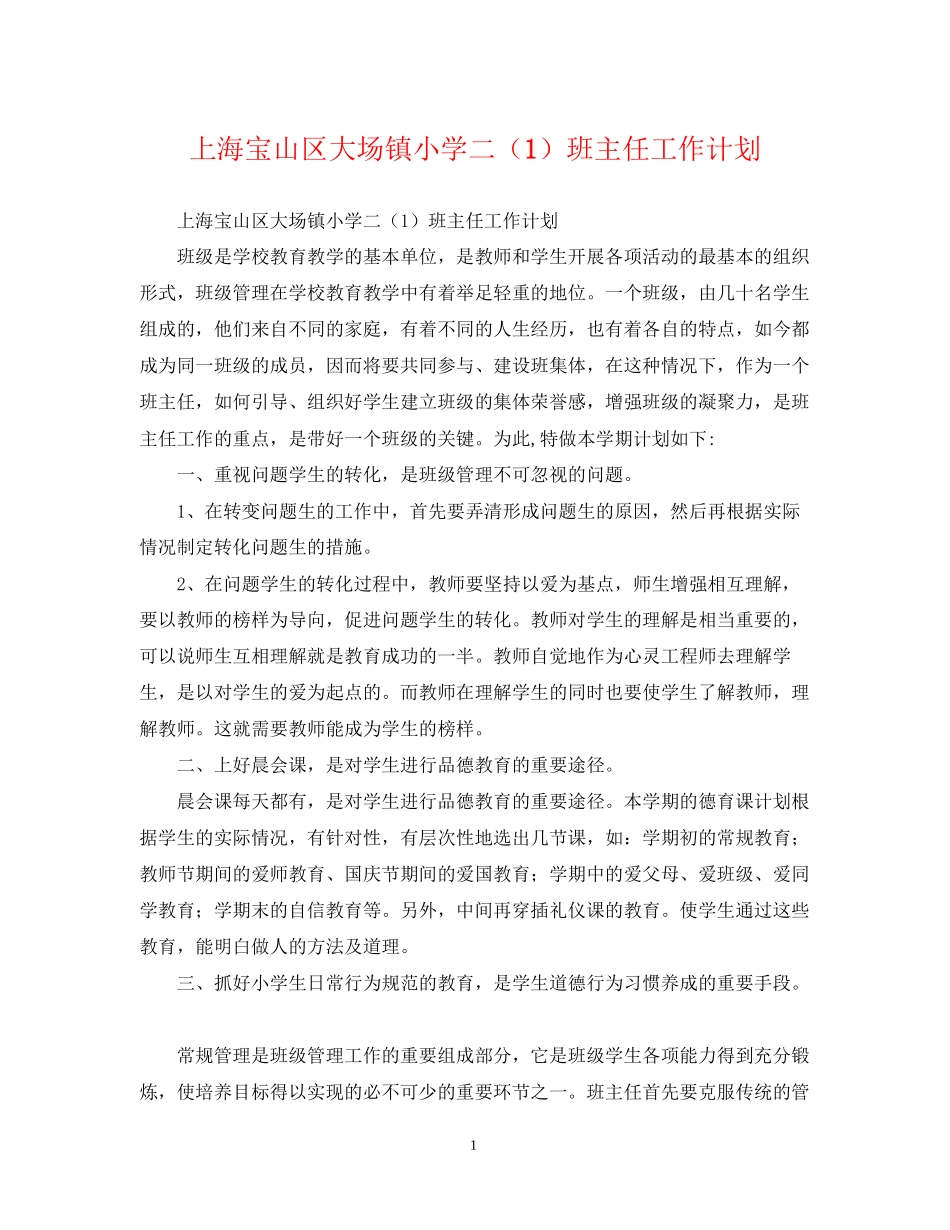 上海宝山区大场镇小学二（1）班主任工作计划

上海宝山区大场镇小学二（1）班主任工作计划

班级是学校教育教学的基本单位，是教师和学生开展各项活动的最基本的组织形式，班级管理在学校教育教学中有着举足轻重的地位。一个班级，由几十名学生组成的，他们来自不同的家庭，有着不同的人生经历，也有着各自的特点，如今都成为同一班级的成员，因而将要共同参与、建设班集体，在这种情况下，作为一个班主任，如何引导、组织好学生建立班级的集体荣誉感，增强班级的凝聚力，是班主任工作的重点，是带好一个班级的关键。为此,特做本学期计划如下:

一、重视问题学生的转化，是班级管理不可忽视的问题。

1、在转变问题生的工作中，首先要弄清形成问题生的原因，然后再根据实际情况制定转化问题生的措施。

2、在问题学生的转化过程中，教师要坚持以爱为基点，师生增强相互理解，要以教师的榜样为导向，促进问题学生的转化。教师对学生的理解是相当重要的，可以说师生互相理解就是教育成功的一半。教师自觉地作为心灵工程师去理解学生，是以对学生的爱为起点的。而教师在理解学生的同时也要使学生了解教师，理解教师。这就需要教师能成为学生的榜样。

二、上好晨会课，是对学生进行品德教育的重要途径。

晨会课每天都有，是对学生进行品德教育的重要途径。本学期的德育课计划根据学生的实际情况，有针对性，有层次性地选出几节课，如：学期初的常规教育；教师节期间的爱师教育、国庆节期间的爱国教育；学期中的爱父母、爱班级、爱同学教育；学期末的自信教育等。另外，中间再穿插礼仪课的教育。使学生通过这些教育，能明白做人的方法及道理。

三、抓好小学生日常行为规范的教育，是学生道德行为习惯养成的重要手段。

常规管理是班级管理工作的重要组成部分，它是班级学生各项能力得到充分锻炼，使培养目标得以实现的必不可少的重要环节之一。班主任首先要克服传统的管

1